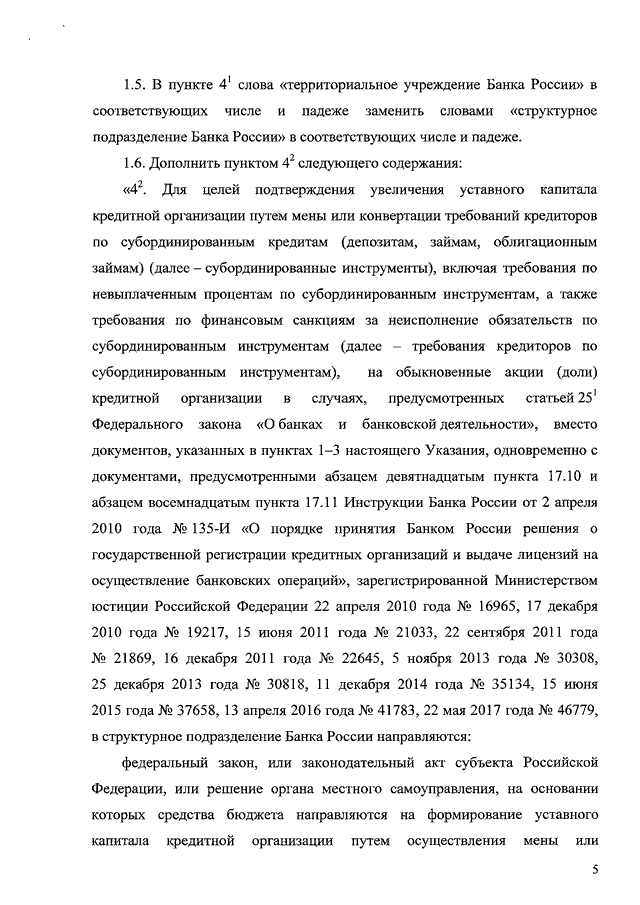 1.5. В пункте $4^1$ слова «территориальное учреждение Банка России» в соответствующих числе и падеже заменить словами «структурное подразделение Банка России» в соответствующих числе и падеже.

1.6. Дополнить пунктом $4^2$ следующего содержания:

«$4^2$. Для целей подтверждения увеличения уставного капитала кредитной организации путем мены или конвертации требований кредиторов по субординированным кредитам (депозитам, займам, облигационным займам) (далее – субординированные инструменты), включая требования по невыплаченным процентам по субординированным инструментам, а также требования по финансовым санкциям за неисполнение обязательств по субординированным инструментам (далее – требования кредиторов по субординированным инструментам), на обыкновенные акции (доли) кредитной организации в случаях, предусмотренных статьей $25^1$ Федерального закона «О банках и банковской деятельности», вместо документов, указанных в пунктах 1–3 настоящего Указания, одновременно с документами, предусмотренными абзацем девятнадцатым пункта 17.10 и абзацем восемнадцатым пункта 17.11 Инструкции Банка России от 2 апреля 2010 года № 135-И «О порядке принятия Банком России решения о государственной регистрации кредитных организаций и выдаче лицензий на осуществление банковских операций», зарегистрированной Министерством юстиции Российской Федерации 22 апреля 2010 года № 16965, 17 декабря 2010 года № 19217, 15 июня 2011 года № 21033, 22 сентября 2011 года № 21869, 16 декабря 2011 года № 22645, 5 ноября 2013 года № 30308, 25 декабря 2013 года № 30818, 11 декабря 2014 года № 35134, 15 июня 2015 года № 37658, 13 апреля 2016 года № 41783, 22 мая 2017 года № 46779, в структурное подразделение Банка России направляются:

федеральный закон, или законодательный акт субъекта Российской Федерации, или решение органа местного самоуправления, на основании которых средства бюджета направляются на формирование уставного капитала кредитной организации путем осуществления мены или

5